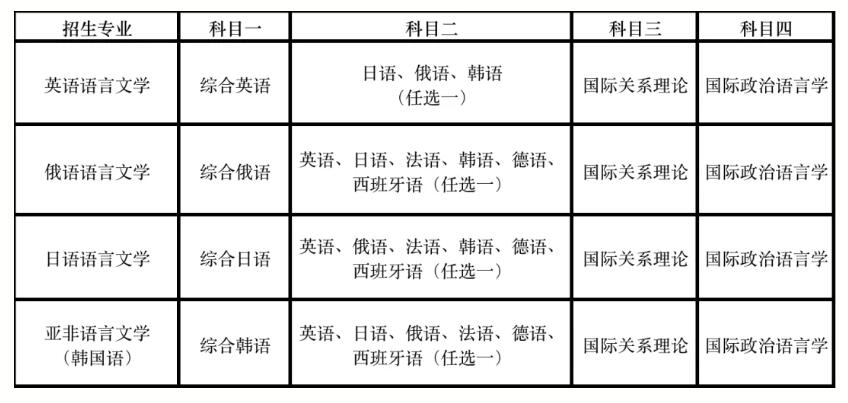 | 招生专业 | 科目一 | 科目二 | 科目三 | 科目四 |
|---|---|---|---|---|
| 英语语言文学 | 综合英语 | 日语、俄语、韩语（任选一） | 国际关系理论 | 国际政治语言学 |
| 俄语语言文学 | 综合俄语 | 英语、日语、法语、韩语、德语、西班牙语（任选一） | 国际关系理论 | 国际政治语言学 |
| 日语语言文学 | 综合日语 | 英语、俄语、法语、韩语、德语、西班牙语（任选一） | 国际关系理论 | 国际政治语言学 |
| 亚非语言文学（韩国语） | 综合韩语 | 英语、日语、俄语、法语、德语、西班牙语（任选一） | 国际关系理论 | 国际政治语言学 |